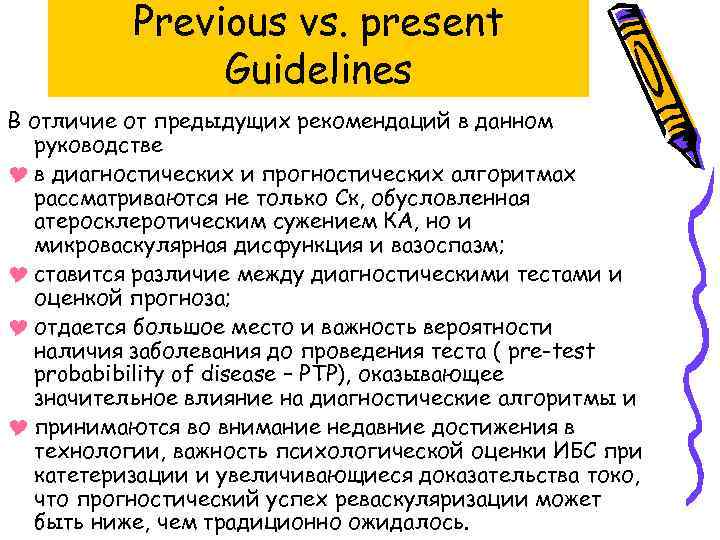 Previous vs. present Guidelines

В отличие от предыдущих рекомендаций в данном руководстве

в диагностических и прогностических алгоритмах рассматриваются не только Ск, обусловленная атеросклеротическим сужением КА, но и микроваскулярная дисфункция и вазоспазм;

ставится различие между диагностическими тестами и оценкой прогноза;

отдается большое место и важность вероятности наличия заболевания до проведения теста ( pre-test probability of disease – PTP), оказывающее значительное влияние на диагностические алгоритмы и

принимаются во внимание недавние достижения в технологии, важность психологической оценки ИБС при катетеризации и увеличивающиеся доказательства токо, что прогностический успех реваскуляризации может быть ниже, чем традиционно ожидалось.